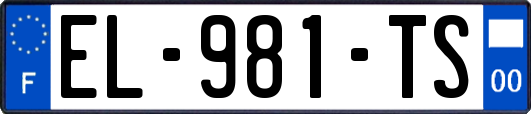 F
EL-981-TS
00